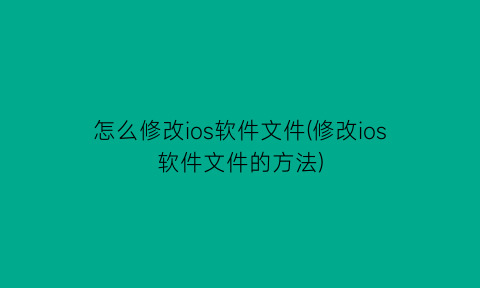 怎么修改ios软件文件(修改ios软件文件的方法)